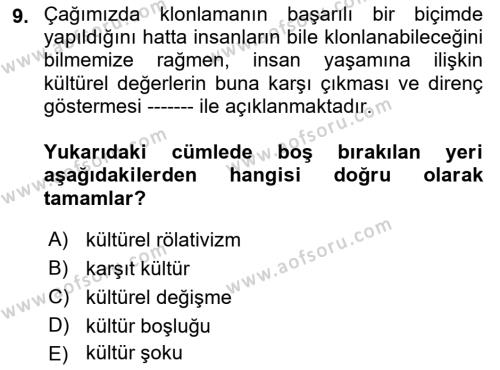 9. Çağımızda klonlamanın başarılı bir biçimde yapıldığını hatta insanların bile klonlanabileceğini bilmemize rağmen, insan yaşamına ilişkin kültürel değerlerin buna karşı çıkması ve direnç göstermesi ------- ile açıklanmaktadır.

Yukarıdaki cümlede boş bırakılan yeri aşağıdakilerden hangisi doğru olarak tamamlar?

A) kültürel rölativizm
B) karşıt kültür
C) kültürel değişme
D) kültür boşluğu
E) kültür şoku

www.aofsoru.com